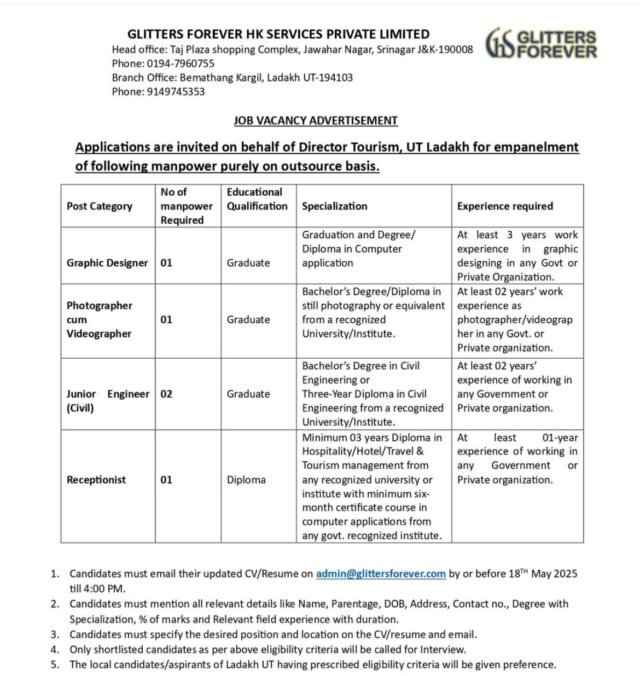 GLITTERS FOREVER HK SERVICES PRIVATE LIMITED
Head office: Taj Plaza shopping Complex, Jawahar Nagar, Srinagar J&K-190008
Phone: 0194-7960755
Branch Office: Bemathang Kargil, Ladakh UT-194103
Phone: 9149745353

GLITTERS FOREVER

JOB VACANCY ADVERTISEMENT

Applications are invited on behalf of Director Tourism, UT Ladakh for empanelment of following manpower purely on outsource basis.

| Post Category | No of manpower Required | Educational Qualification | Specialization | Experience required |
|---|---|---|---|---|
| Graphic Designer | 01 | Graduate | Graduation and Degree/ Diploma in Computer application | At least 3 years work experience in graphic designing in any Govt or Private Organization. |
| Photographer cum Videographer | 01 | Graduate | Bachelor's Degree/Diploma in still photography or equivalent from a recognized University/Institute. | At least 02 years' work experience as photographer/videographer in any Govt. or Private organization. |
| Junior Engineer (Civil) | 02 | Graduate | Bachelor's Degree in Civil Engineering or Three-Year Diploma in Civil Engineering from a recognized University/Institute. | At least 02 years' experience of working in any Government or Private organization. |
| Receptionist | 01 | Diploma | Minimum 03 years Diploma in Hospitality/Hotel/Travel & Tourism management from any recognized university or institute with minimum six-month certificate course in computer applications from any govt. recognized institute. | At least 01-year experience of working in any Government or Private organization. |

1. Candidates must email their updated CV/Resume on admin@glittersforever.com by or before 18$^{TH}$ May 2025 till 4:00 PM.
2. Candidates must mention all relevant details like Name, Parentage, DOB, Address, Contact no., Degree with Specialization, % of marks and Relevant field experience with duration.
3. Candidates must specify the desired position and location on the CV/resume and email.
4. Only shortlisted candidates as per above eligibility criteria will be called for Interview.
5. The local candidates/aspirants of Ladakh UT having prescribed eligibility criteria will be given preference.